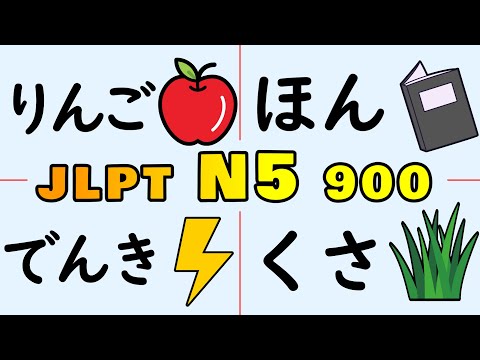 りんご ほん

JLPT N5 900

でんき くさ